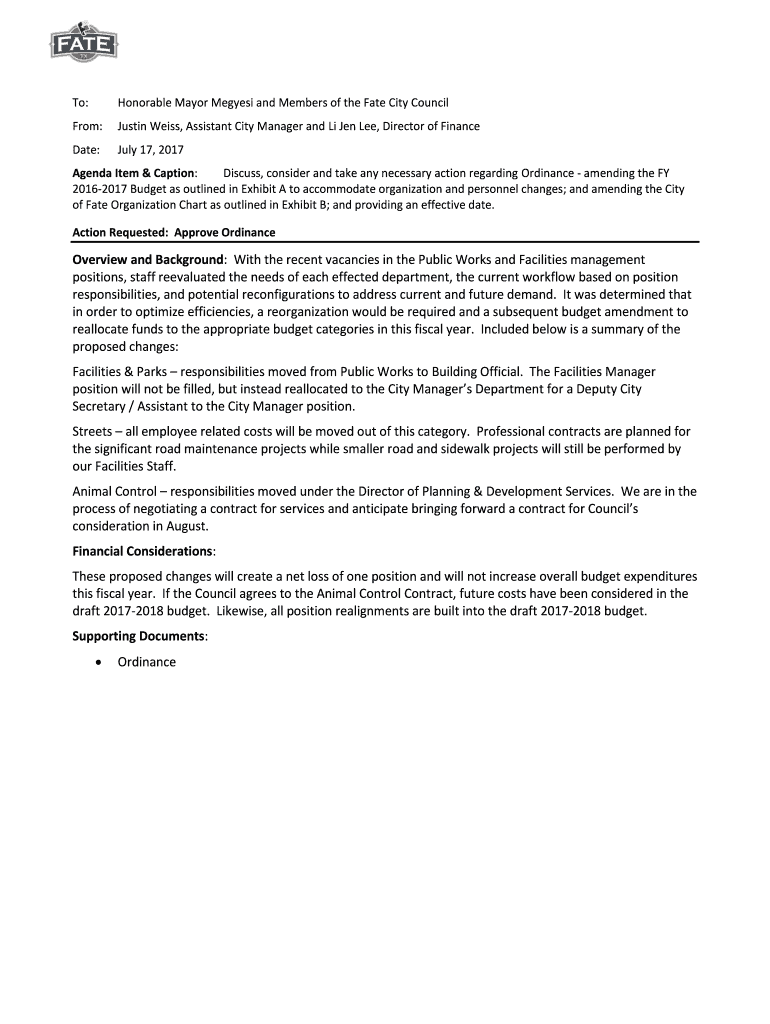 FATE

To: Honorable Mayor Megyesi and Members of the Fate City Council

From: Justin Weiss, Assistant City Manager and Li Jen Lee, Director of Finance

Date: July 17, 2017

Agenda Item & Caption: Discuss, consider and take any necessary action regarding Ordinance - amending the FY 2016-2017 Budget as outlined in Exhibit A to accommodate organization and personnel changes; and amending the City of Fate Organization Chart as outlined in Exhibit B; and providing an effective date.

Action Requested: Approve Ordinance

Overview and Background: With the recent vacancies in the Public Works and Facilities management positions, staff reevaluated the needs of each effected department, the current workflow based on position responsibilities, and potential reconfigurations to address current and future demand. It was determined that in order to optimize efficiencies, a reorganization would be required and a subsequent budget amendment to reallocate funds to the appropriate budget categories in this fiscal year. Included below is a summary of the proposed changes:

Facilities & Parks – responsibilities moved from Public Works to Building Official. The Facilities Manager position will not be filled, but instead reallocated to the City Manager's Department for a Deputy City Secretary / Assistant to the City Manager position.

Streets – all employee related costs will be moved out of this category. Professional contracts are planned for the significant road maintenance projects while smaller road and sidewalk projects will still be performed by our Facilities Staff.

Animal Control – responsibilities moved under the Director of Planning & Development Services. We are in the process of negotiating a contract for services and anticipate bringing forward a contract for Council's consideration in August.

Financial Considerations:

These proposed changes will create a net loss of one position and will not increase overall budget expenditures this fiscal year. If the Council agrees to the Animal Control Contract, future costs have been considered in the draft 2017-2018 budget. Likewise, all position realignments are built into the draft 2017-2018 budget.

Supporting Documents:

• Ordinance